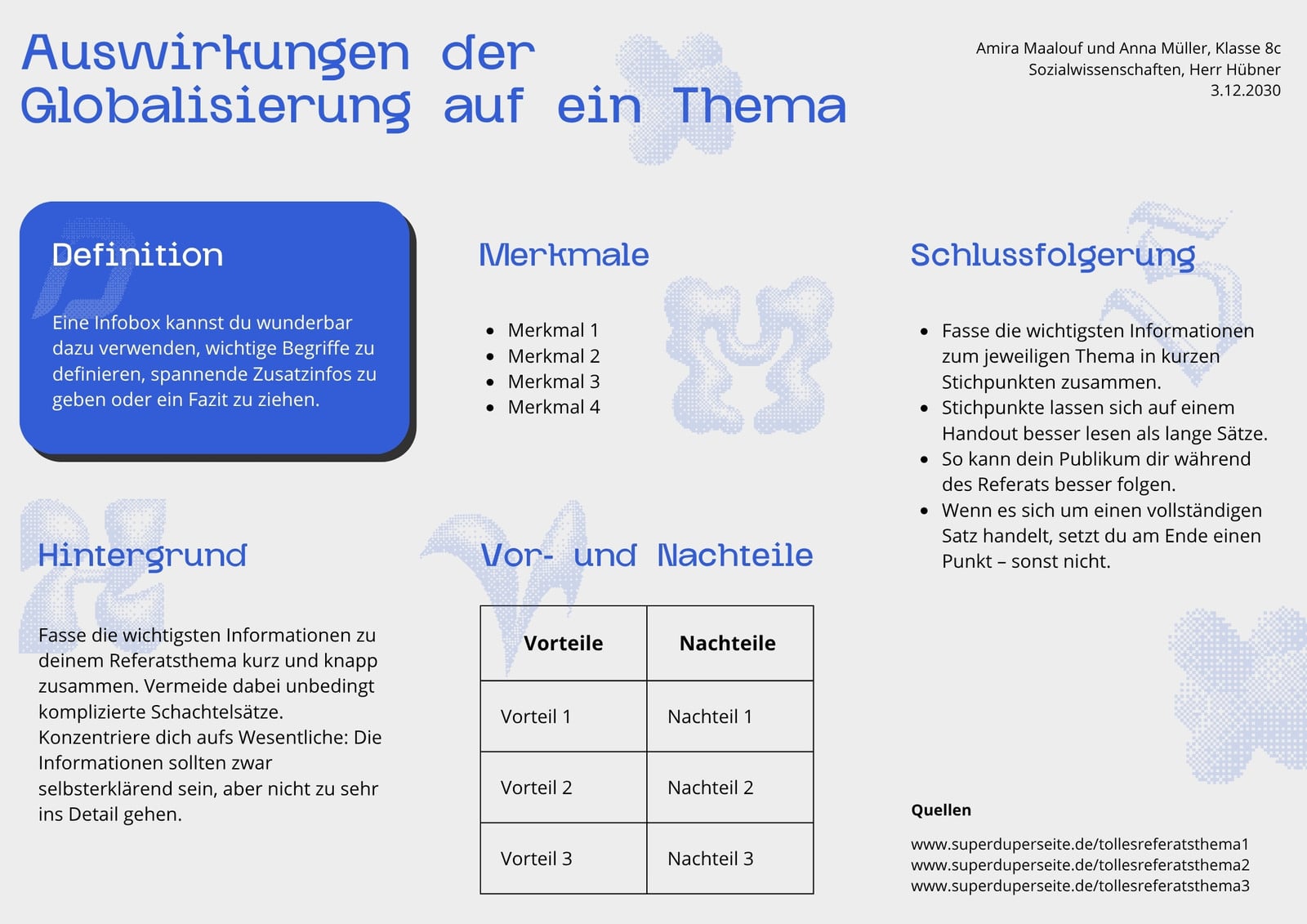 Auswirkungen der Globalisierung auf ein Thema

Amira Maalouf und Anna Müller, Klasse 8c
Sozialwissenschaften, Herr Hübner
3.12.2030

Definition

Eine Infobox kannst du wunderbar dazu verwenden, wichtige Begriffe zu definieren, spannende Zusatzinfos zu geben oder ein Fazit zu ziehen.

Hintergrund

Fasse die wichtigsten Informationen zu deinem Referatsthema kurz und knapp zusammen. Vermeide dabei unbedingt komplizierte Schachtelsätze. Konzentriere dich aufs Wesentliche: Die Informationen sollten zwar selbsterklärend sein, aber nicht zu sehr ins Detail gehen.

Merkmale

- Merkmal 1
- Merkmal 2
- Merkmal 3
- Merkmal 4

Vor- und Nachteile

| Vorteile | Nachteile |
|---|---|
| Vorteil 1 | Nachteil 1 |
| Vorteil 2 | Nachteil 2 |
| Vorteil 3 | Nachteil 3 |

Schlussfolgerung

- Fasse die wichtigsten Informationen zum jeweiligen Thema in kurzen Stichpunkten zusammen.
- Stichpunkte lassen sich auf einem Handout besser lesen als lange Sätze.
- So kann dein Publikum dir während des Referats besser folgen.
- Wenn es sich um einen vollständigen Satz handelt, setzt du am Ende einen Punkt – sonst nicht.

Quellen

www.superduperseite.de/tollesreferatsthema1
www.superduperseite.de/tollesreferatsthema2
www.superduperseite.de/tollesreferatsthema3